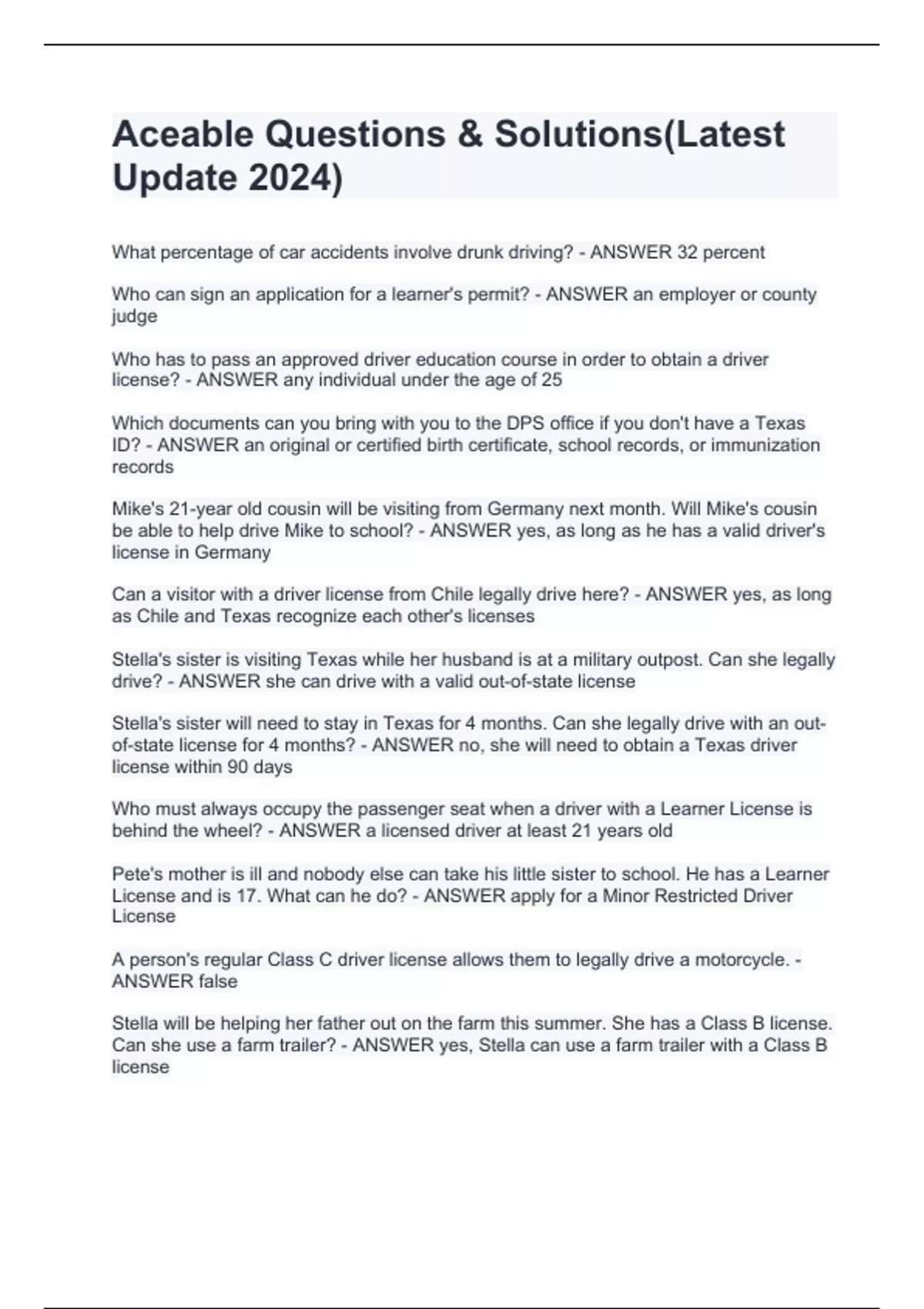 Aceable Questions & Solutions(Latest Update 2024)

What percentage of car accidents involve drunk driving? - ANSWER 32 percent

Who can sign an application for a learner's permit? - ANSWER an employer or county judge

Who has to pass an approved driver education course in order to obtain a driver license? - ANSWER any individual under the age of 25

Which documents can you bring with you to the DPS office if you don't have a Texas ID? - ANSWER an original or certified birth certificate, school records, or immunization records

Mike's 21-year old cousin will be visiting from Germany next month. Will Mike's cousin be able to help drive Mike to school? - ANSWER yes, as long as he has a valid driver's license in Germany

Can a visitor with a driver license from Chile legally drive here? - ANSWER yes, as long as Chile and Texas recognize each other's licenses

Stella's sister is visiting Texas while her husband is at a military outpost. Can she legally drive? - ANSWER she can drive with a valid out-of-state license

Stella's sister will need to stay in Texas for 4 months. Can she legally drive with an out-of-state license for 4 months? - ANSWER no, she will need to obtain a Texas driver license within 90 days

Who must always occupy the passenger seat when a driver with a Learner License is behind the wheel? - ANSWER a licensed driver at least 21 years old

Pete's mother is ill and nobody else can take his little sister to school. He has a Learner License and is 17. What can he do? - ANSWER apply for a Minor Restricted Driver License

A person's regular Class C driver license allows them to legally drive a motorcycle. - ANSWER false

Stella will be helping her father out on the farm this summer. She has a Class B license. Can she use a farm trailer? - ANSWER yes, Stella can use a farm trailer with a Class B license